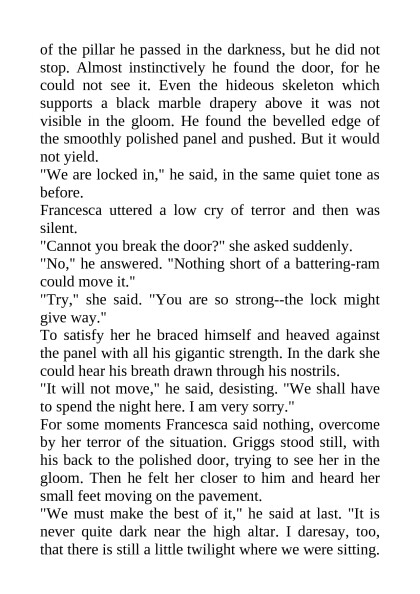 of the pillar he passed in the darkness, but he did not stop. Almost instinctively he found the door, for he could not see it. Even the hideous skeleton which supports a black marble drapery above it was not visible in the gloom. He found the bevelled edge of the smoothly polished panel and pushed. But it would not yield.

"We are locked in," he said, in the same quiet tone as before.

Francesca uttered a low cry of terror and then was silent.

"Cannot you break the door?" she asked suddenly.

"No," he answered. "Nothing short of a battering-ram could move it."

"Try," she said. "You are so strong--the lock might give way."

To satisfy her he braced himself and heaved against the panel with all his gigantic strength. In the dark she could hear his breath drawn through his nostrils.

"It will not move," he said, desisting. "We shall have to spend the night here. I am very sorry."

For some moments Francesca said nothing, overcome by her terror of the situation. Griggs stood still, with his back to the polished door, trying to see her in the gloom. Then he felt her closer to him and heard her small feet moving on the pavement.

"We must make the best of it," he said at last. "It is never quite dark near the high altar. I daresay, too, that there is still a little twilight where we were sitting.